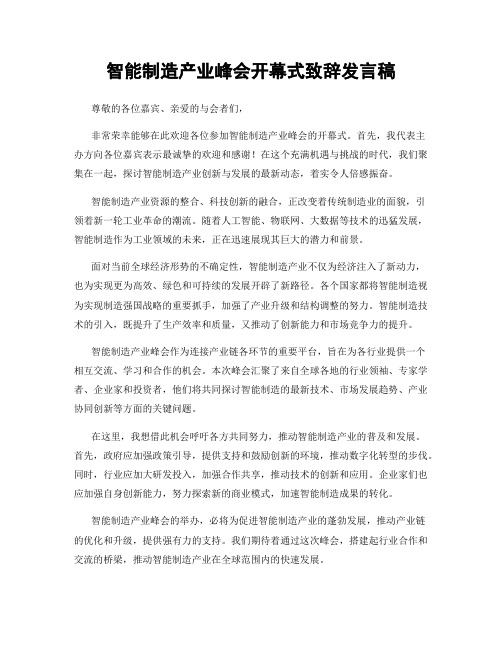 智能制造产业峰会开幕式致辞发言稿

尊敬的各位嘉宾、亲爱的与会者们，

非常荣幸能够在此欢迎各位参加智能制造产业峰会的开幕式。首先，我代表主办方向各位嘉宾表示最诚挚的欢迎和感谢！在这个充满机遇与挑战的时代，我们聚集在一起，探讨智能制造产业创新与发展的最新动态，着实令人倍感振奋。

智能制造产业资源的整合、科技创新的融合，正改变着传统制造业的面貌，引领着新一轮工业革命的潮流。随着人工智能、物联网、大数据等技术的迅猛发展，智能制造作为工业领域的未来，正在迅速展现其巨大的潜力和前景。

面对当前全球经济形势的不确定性，智能制造产业不仅为经济注入了新动力，也为实现更为高效、绿色和可持续的发展开辟了新路径。各个国家都将智能制造视为实现制造强国战略的重要抓手，加强了产业升级和结构调整的努力。智能制造技术的引入，既提升了生产效率和质量，又推动了创新能力和市场竞争力的提升。

智能制造产业峰会作为连接产业链各环节的重要平台，旨在为各行业提供一个相互交流、学习和合作的机会。本次峰会汇聚了来自全球各地的行业领袖、专家学者、企业家和投资者，他们将共同探讨智能制造的最新技术、市场发展趋势、产业协同创新等方面的关键问题。

在这里，我想借此机会呼吁各方共同努力，推动智能制造产业的普及和发展。首先，政府应加强政策引导，提供支持和鼓励创新的环境，推动数字化转型的步伐。同时，行业应加大研发投入，加强合作共享，推动技术的创新和应用。企业家们也应加强自身创新能力，努力探索新的商业模式，加速智能制造成果的转化。

智能制造产业峰会的举办，必将为促进智能制造产业的蓬勃发展，推动产业链的优化和升级，提供强有力的支持。我们期待着通过这次峰会，搭建起行业合作和交流的桥梁，推动智能制造产业在全球范围内的快速发展。